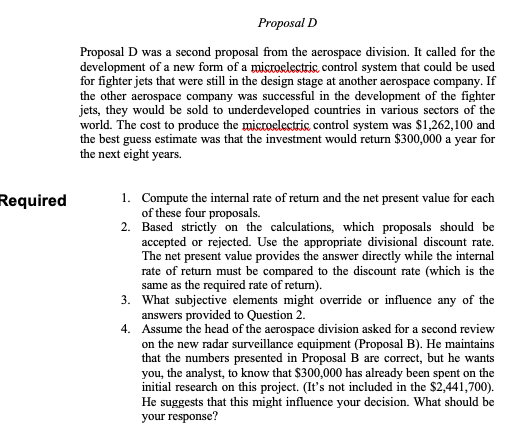 Proposal D

Proposal D was a second proposal from the aerospace division. It called for the development of a new form of a microelectric control system that could be used for fighter jets that were still in the design stage at another aerospace company. If the other aerospace company was successful in the development of the fighter jets, they would be sold to underdeveloped countries in various sectors of the world. The cost to produce the microelectric control system was \$1,262,100 and the best guess estimate was that the investment would return \$300,000 a year for the next eight years.

Required

1. Compute the internal rate of return and the net present value for each of these four proposals.
2. Based strictly on the calculations, which proposals should be accepted or rejected. Use the appropriate divisional discount rate. The net present value provides the answer directly while the internal rate of return must be compared to the discount rate (which is the same as the required rate of return).
3. What subjective elements might override or influence any of the answers provided to Question 2.
4. Assume the head of the aerospace division asked for a second review on the new radar surveillance equipment (Proposal B). He maintains that the numbers presented in Proposal B are correct, but he wants you, the analyst, to know that \$300,000 has already been spent on the initial research on this project. (It's not included in the \$2,441,700). He suggests that this might influence your decision. What should be your response?